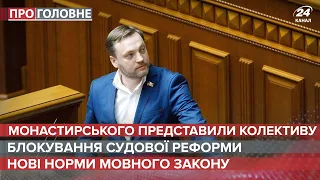 ПРО ГОЛОВНЕ

24 КАНАЛ

МОНАСТИРСЬКОГО ПРЕДСТАВИЛИ КОЛЕКТИВУ
БЛОКУВАННЯ СУДОВОЇ РЕФОРМИ
НОВІ НОРМИ МОВНОГО ЗАКОНУ